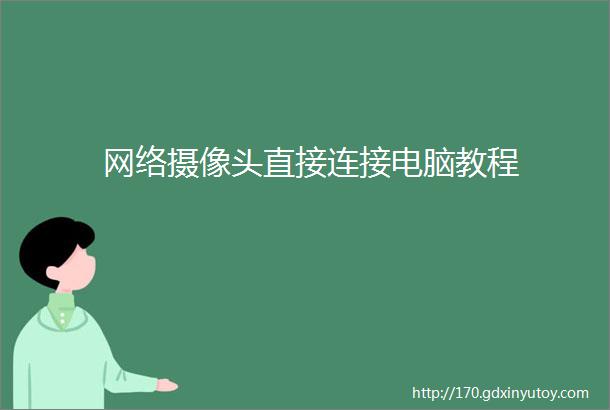 网络摄像头直接连接电脑教程

http://170.gdxinyutoy.com